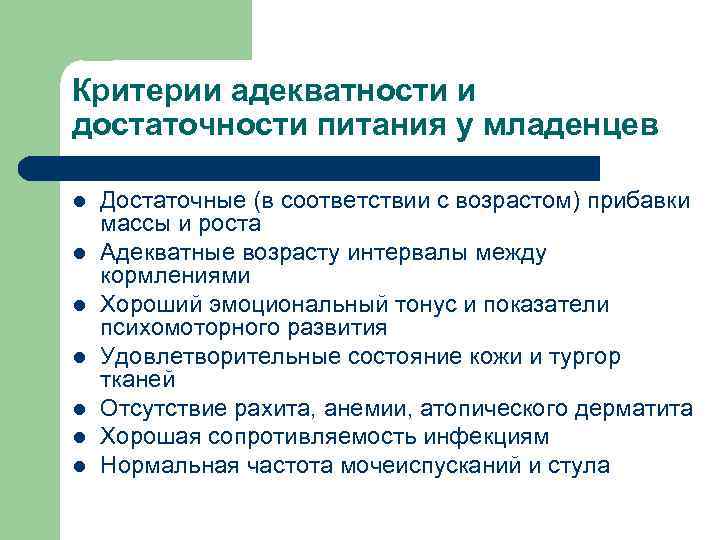 Критерии адекватности и достаточности питания у младенцев

- Достаточные (в соответствии с возрастом) прибавки массы и роста
- Адекватные возрасту интервалы между кормлениями
- Хороший эмоциональный тонус и показатели психомоторного развития
- Удовлетворительные состояние кожи и тургор тканей
- Отсутствие рахита, анемии, атопического дерматита
- Хорошая сопротивляемость инфекциям
- Нормальная частота мочеиспусканий и стула